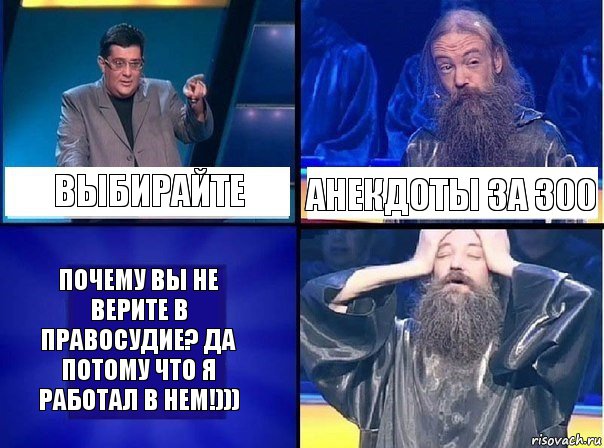 ВЫБИРАЙТЕ

АНЕКДОТЫ ЗА 300

ПОЧЕМУ ВЫ НЕ ВЕРИТЕ В ПРАВОСУДИЕ? ДА ПОТОМУ ЧТО Я РАБОТАЛ В НЕМ!)))

risovach.ru